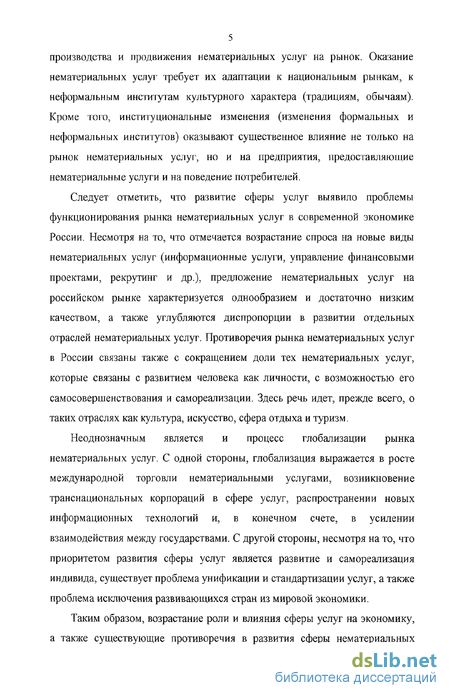 5

производства и продвижения нематериальных услуг на рынок. Оказание нематериальных услуг требует их адаптации к национальным рынкам, к неформальным институтам культурного характера (традициям, обычаям). Кроме того, институциональные изменения (изменения формальных и неформальных институтов) оказывают существенное влияние не только на рынок нематериальных услуг, но и на предприятия, предоставляющие нематериальные услуги и на поведение потребителей.

Следует отметить, что развитие сферы услуг выявило проблемы функционирования рынка нематериальных услуг в современной экономике России. Несмотря на то, что отмечается возрастание спроса на новые виды нематериальных услуг (информационные услуги, управление финансовыми проектами, рекрутинг и др.), предложение нематериальных услуг на российском рынке характеризуется однообразием и достаточно низким качеством, а также углубляются диспропорции в развитии отдельных отраслей нематериальных услуг. Противоречия рынка нематериальных услуг в России связаны также с сокращением доли тех нематериальных услуг, которые связаны с развитием человека как личности, с возможностью его самосовершенствования и самореализации. Здесь речь идет, прежде всего, о таких отраслях как культура, искусство, сфера отдыха и туризм.

Неоднозначным является и процесс глобализации рынка нематериальных услуг. С одной стороны, глобализация выражается в росте международной торговли нематериальными услугами, возникновение транснациональных корпораций в сфере услуг, распространении новых информационных технологий и, в конечном счете, в усилении взаимодействия между государствами. С другой стороны, несмотря на то, что приоритетом развития сферы услуг является развитие и самореализация индивида, существует проблема унификации и стандартизации услуг, а также проблема исключения развивающихся стран из мировой экономики.

Таким образом, возрастание роли и влияния сферы услуг на экономику, а также существующие противоречия в развития сферы нематериальных

dsLib.net
библиотека диссертаций